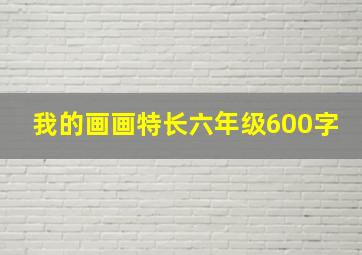 我的画画特长六年级600字